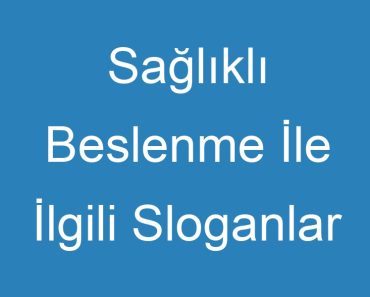 Sağlıklı Beslenme İle İlgili Sloganlar